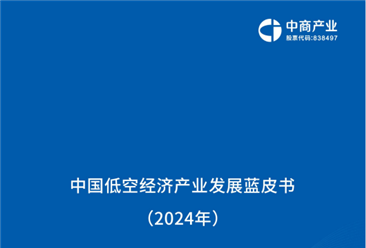 中商产业
股票代码:838497

中国低空经济产业发展蓝皮书
（2024年）